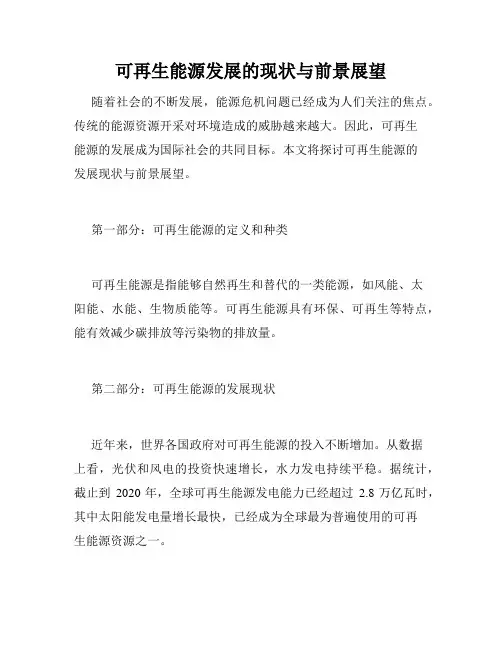 可再生能源发展的现状与前景展望

随着社会的不断发展，能源危机问题已经成为人们关注的焦点。传统的能源资源开采对环境造成的威胁越来越大。因此，可再生能源的发展成为国际社会的共同目标。本文将探讨可再生能源的发展现状与前景展望。

第一部分：可再生能源的定义和种类

可再生能源是指能够自然再生和替代的一类能源，如风能、太阳能、水能、生物质能等。可再生能源具有环保、可再生等特点，能有效减少碳排放等污染物的排放量。

第二部分：可再生能源的发展现状

近年来，世界各国政府对可再生能源的投入不断增加。从数据上看，光伏和风电的投资快速增长，水力发电持续平稳。据统计，截止到 2020 年，全球可再生能源发电能力已经超过 2.8 万亿瓦时，其中太阳能发电量增长最快，已经成为全球最为普遍使用的可再生能源资源之一。